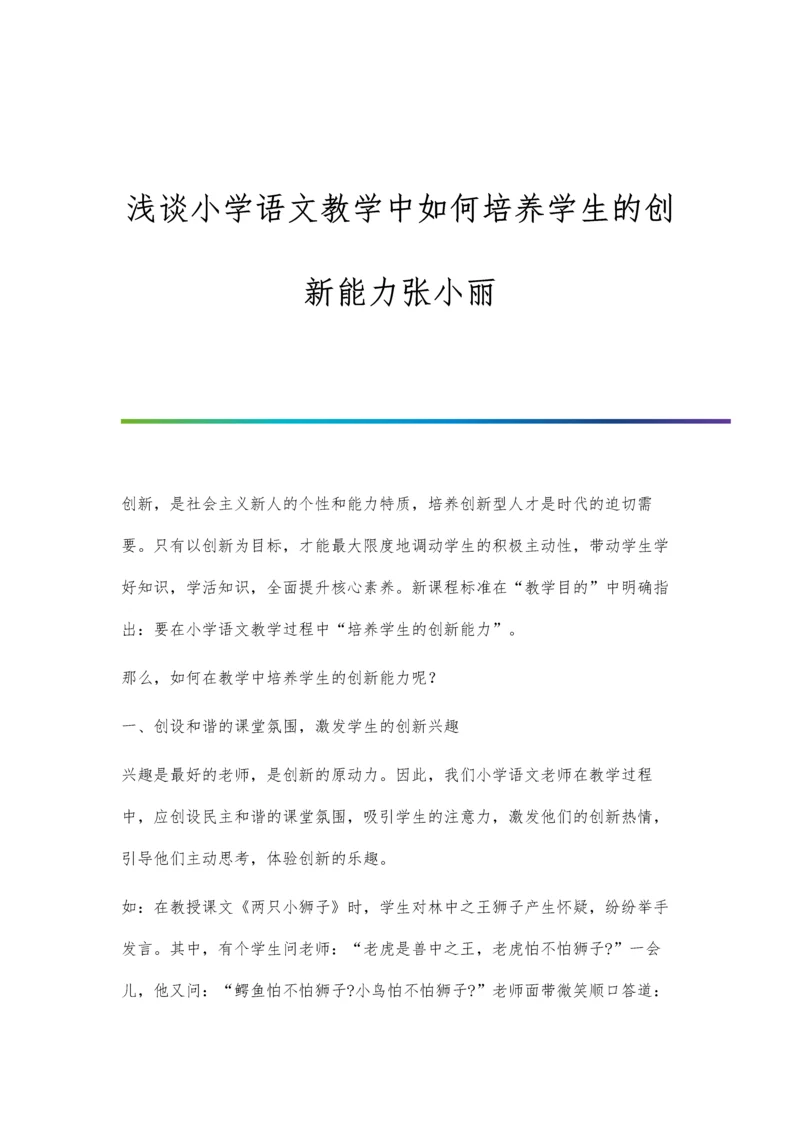 浅谈小学语文教学中如何培养学生的创新能力张小丽

创新，是社会主义新人的个性和能力特质，培养创新型人才是时代的迫切需要。只有以创新为目标，才能最大限度地调动学生的积极主动性，带动学生学好知识，学活知识，全面提升核心素养。新课程标准在“教学目的”中明确指出：要在小学语文教学过程中“培养学生的创新能力”。

那么，如何在教学中培养学生的创新能力呢？

一、创设和谐的课堂氛围，激发学生的创新兴趣

兴趣是最好的老师，是创新的原动力。因此，我们小学语文老师在教学过程中，应创设民主和谐的课堂氛围，吸引学生的注意力，激发他们的创新热情，引导他们主动思考，体验创新的乐趣。

如：在教授课文《两只小狮子》时，学生对林中之王狮子产生怀疑，纷纷举手发言。其中，有个学生问老师：“老虎是兽中之王，老虎怕不怕狮子?”一会儿，他又问：“鳄鱼怕不怕狮子?小鸟怕不怕狮子?”老师面带微笑顺口答道：